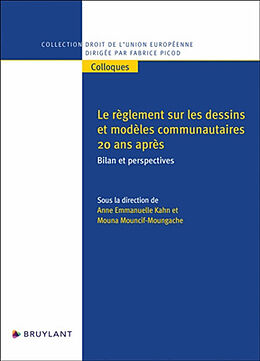 COLLECTION DROIT DE L'UNION EUROPÉENNE
DIRIGÉE PAR FABRICE PICOD

Colloques

Le règlement sur les dessins et modèles communautaires 20 ans après

Bilan et perspectives

Sous la direction de
Anne Emmanuelle Kahn et
Mouna Mouncif-Moungache

BRUYLANT